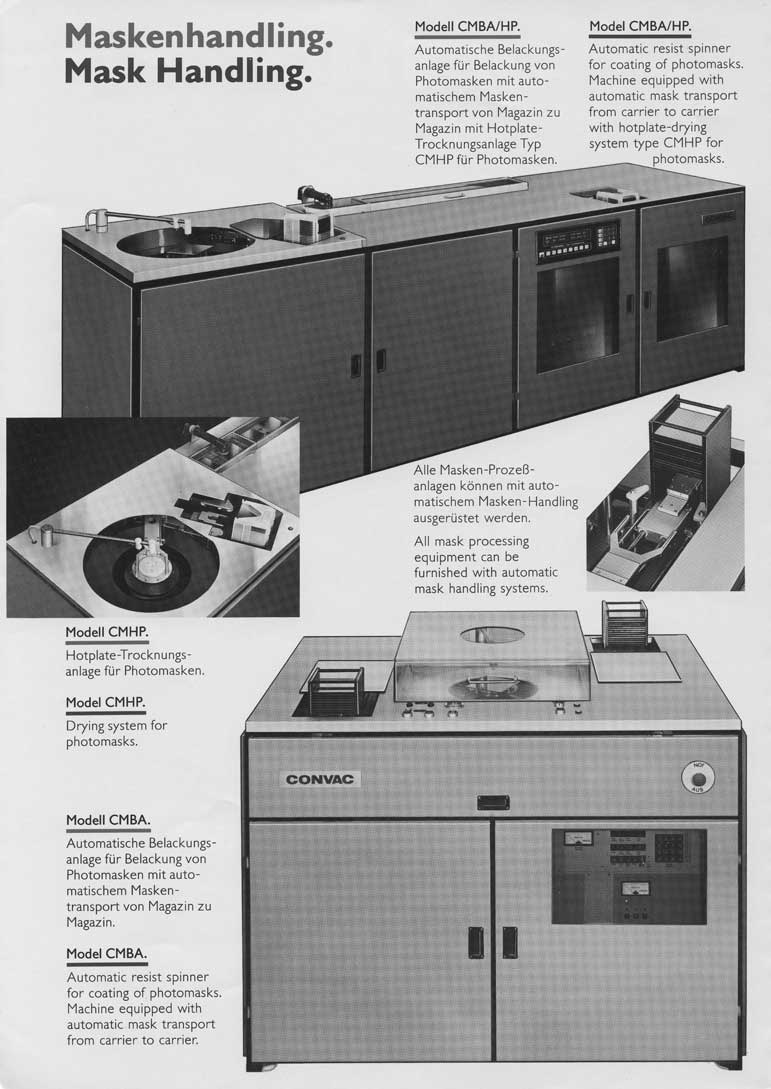 Maskenhandling.
Mask Handling.

Modell CMBA/HP.

Automatische Belackungsanlage für Belackung von Photomasken mit automatischem Maskentransport von Magazin zu Magazin mit Hotplate-Trocknungsanlage Typ CMHP für Photomasken.

Model CMBA/HP.

Automatic resist spinner for coating of photomasks. Machine equipped with automatic mask transport from carrier to carrier with hotplate-drying system type CMHP for photomasks.

Alle Masken-Prozeßanlagen können mit automatischem Masken-Handling ausgerüstet werden.

All mask processing equipment can be furnished with automatic mask handling systems.

Modell CMHP.

Hotplate-Trocknungsanlage für Photomasken.

Model CMHP.

Drying system for photomasks.

CONVAC

NOT AUS

Modell CMBA.

Automatische Belackungsanlage für Belackung von Photomasken mit automatischem Maskentransport von Magazin zu Magazin.

Model CMBA.

Automatic resist spinner for coating of photomasks. Machine equipped with automatic mask transport from carrier to carrier.